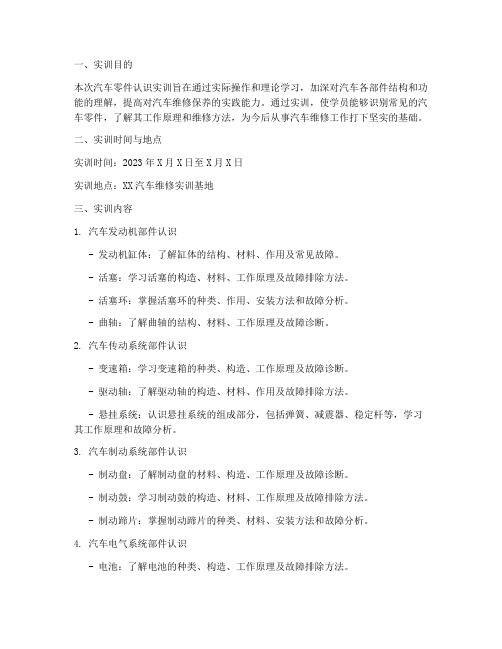 一、实训目的

本次汽车零件认识实训旨在通过实际操作和理论学习，加深对汽车各部件结构和功能的理解，提高对汽车维修保养的实践能力。通过实训，使学员能够识别常见的汽车零件，了解其工作原理和维修方法，为今后从事汽车维修工作打下坚实的基础。

二、实训时间与地点

实训时间：2023年X月X日至X月X日

实训地点：XX汽车维修实训基地

三、实训内容

1. 汽车发动机部件认识

- 发动机缸体：了解缸体的结构、材料、作用及常见故障。

- 活塞：学习活塞的构造、材料、工作原理及故障排除方法。

- 活塞环：掌握活塞环的种类、作用、安装方法和故障分析。

- 曲轴：了解曲轴的结构、材料、工作原理及故障诊断。

2. 汽车传动系统部件认识

- 变速箱：学习变速箱的种类、构造、工作原理及故障诊断。

- 驱动轴：了解驱动轴的构造、材料、作用及故障排除方法。

- 悬挂系统：认识悬挂系统的组成部分，包括弹簧、减震器、稳定杆等，学习其工作原理和故障分析。

3. 汽车制动系统部件认识

- 制动盘：了解制动盘的材料、构造、工作原理及故障诊断。

- 制动鼓：学习制动鼓的构造、材料、工作原理及故障排除方法。

- 制动蹄片：掌握制动蹄片的种类、材料、安装方法和故障分析。

4. 汽车电气系统部件认识

- 电池：了解电池的种类、构造、工作原理及故障排除方法。